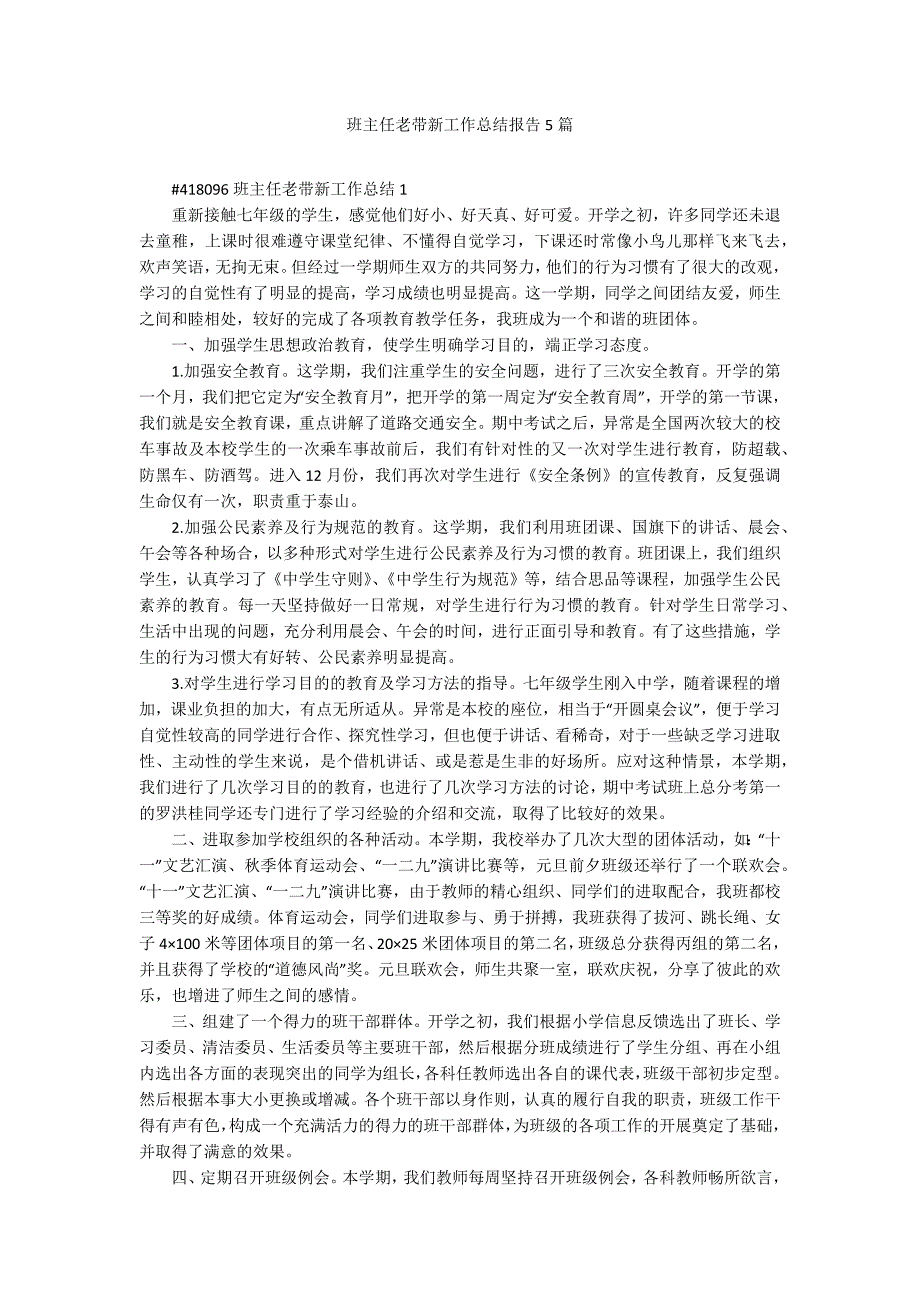 班主任老带新工作总结报告 5 篇

#418096 班主任老带新工作总结 1

重新接触七年级的学生，感觉他们好小、好天真、好可爱。开学之初，许多同学还未退去童稚，上课时很难遵守课堂纪律、不懂得自觉学习，下课还时常像小鸟儿那样飞来飞去，欢声笑语，无拘无束。但经过一学期师生双方的共同努力，他们的行为习惯有了很大的改观，学习的自觉性有了明显的提高，学习成绩也明显提高。这一学期，同学之间团结友爱，师生之间和睦相处，较好的完成了各项教育教学任务，我班成为一个和谐的班团体。

一、加强学生思想政治教育，使学生明确学习目的，端正学习态度。

1.加强安全教育。这学期，我们注重学生的安全问题，进行了三次安全教育。开学的第一个月，我们把它定为“安全教育月”，把开学的第一周定为“安全教育周”，开学的第一节课，我们就是安全教育课，重点讲解了道路交通安全。期中考试之后，异常是全国两次较大的校车事故及本校学生的一次乘车事故前后，我们有针对性的又一次对学生进行教育，防超载、防黑车、防酒驾。进入 12 月份，我们再次对学生进行《安全条例》的宣传教育，反复强调生命仅有一次，职责重于泰山。

2.加强公民素养及行为规范的教育。这学期，我们利用班团课、国旗下的讲话、晨会、午会等各种场合，以多种形式对学生进行公民素养及行为习惯的教育。班团课上，我们组织学生，认真学习了《中学生守则》、《中学生行为规范》等，结合思品等课程，加强学生公民素养的教育。每一天坚持做好一日常规，对学生进行行为习惯的教育。针对学生日常学习、生活中出现的问题，充分利用晨会、午会的时间，进行正面引导和教育。有了这些措施，学生的行为习惯大有好转、公民素养明显提高。

3.对学生进行学习目的的教育及学习方法的指导。七年级学生刚入中学，随着课程的增加，课业负担的加大，有点无所适从。异常是本校的座位，相当于“开圆桌会议”，便于学习自觉性较高的同学进行合作、探究性学习，但也便于讲话、看稀奇，对于一些缺乏学习进取性、主动性的学生来说，是个借机讲话、或是惹是生非的好场所。应对这种情景，本学期，我们进行了几次学习目的的教育，也进行了几次学习方法的讨论，期中考试班上总分考第一的罗洪桂同学还专门进行了学习经验的介绍和交流，取得了比较好的效果。

二、进取参加学校组织的各种活动。本学期，我校举办了几次大型的团体活动，如：“十一”文艺汇演、秋季体育运动会、“一二九”演讲比赛等，元旦前夕班级还举行了一个联欢会。“十一”文艺汇演、“一二九”演讲比赛，由于教师的精心组织、同学们的进取配合，我班都校三等奖的好成绩。体育运动会，同学们进取参与、勇于拼搏，我班获得了拔河、跳长绳、女子 4×100 米等团体项目的第一名、20×25 米团体项目的第二名，班级总分获得丙组的第二名，并且获得了学校的“道德风尚”奖。元旦联欢会，师生共聚一室，联欢庆祝，分享了彼此的欢乐，也增进了师生之间的感情。

三、组建了一个得力的班干部群体。开学之初，我们根据小学信息反馈选出了班长、学习委员、清洁委员、生活委员等主要班干部，然后根据分班成绩进行了学生分组、再在小组内选出各方面的表现突出的同学为组长，各科任教师选出各自的课代表，班级干部初步定型。然后根据本事大小更换或增减。各个班干部以身作则，认真的履行自我的职责，班级工作干得有声有色，构成一个充满活力的得力的班干部群体，为班级的各项工作的开展奠定了基础，并取得了满意的效果。

四、定期召开班级例会。本学期，我们教师每周坚持召开班级例会，各科教师畅所欲言，